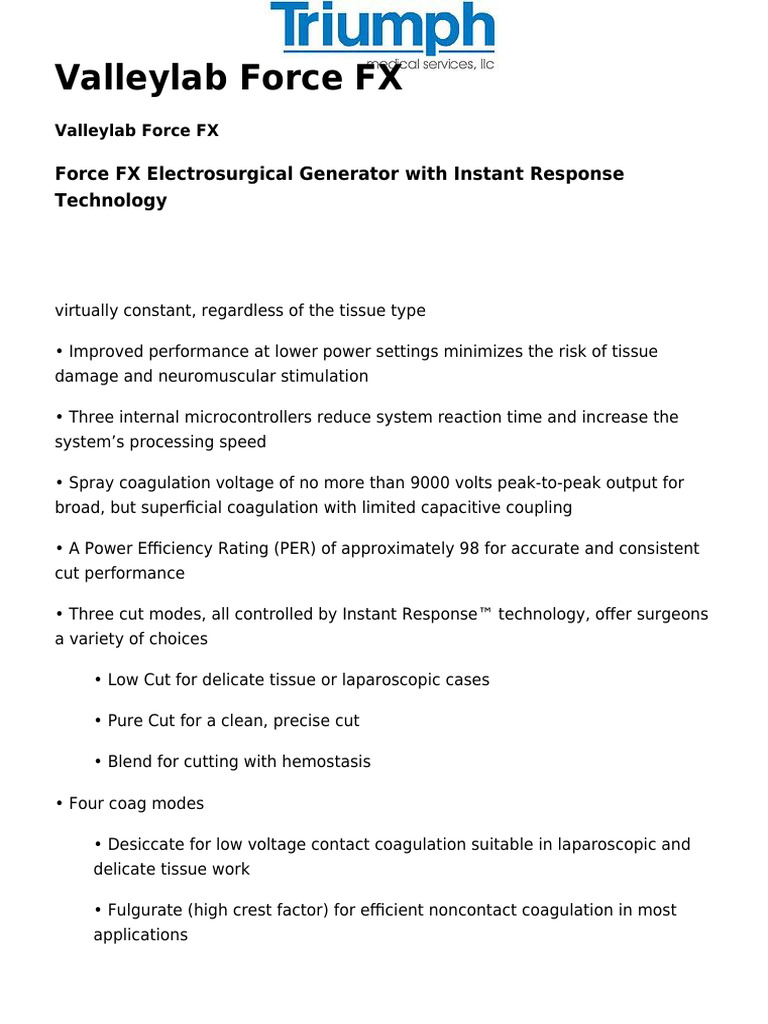 Triumph
medical services, llc

Valleylab Force FX

Valleylab Force FX

Force FX Electrosurgical Generator with Instant Response Technology

virtually constant, regardless of the tissue type

• Improved performance at lower power settings minimizes the risk of tissue damage and neuromuscular stimulation

• Three internal microcontrollers reduce system reaction time and increase the system's processing speed

• Spray coagulation voltage of no more than 9000 volts peak-to-peak output for broad, but superficial coagulation with limited capacitive coupling

• A Power Efficiency Rating (PER) of approximately 98 for accurate and consistent cut performance

• Three cut modes, all controlled by Instant Response™ technology, offer surgeons a variety of choices

• Low Cut for delicate tissue or laparoscopic cases

• Pure Cut for a clean, precise cut

• Blend for cutting with hemostasis

• Four coag modes

• Desiccate for low voltage contact coagulation suitable in laparoscopic and delicate tissue work

• Fulgurate (high crest factor) for efficient noncontact coagulation in most applications